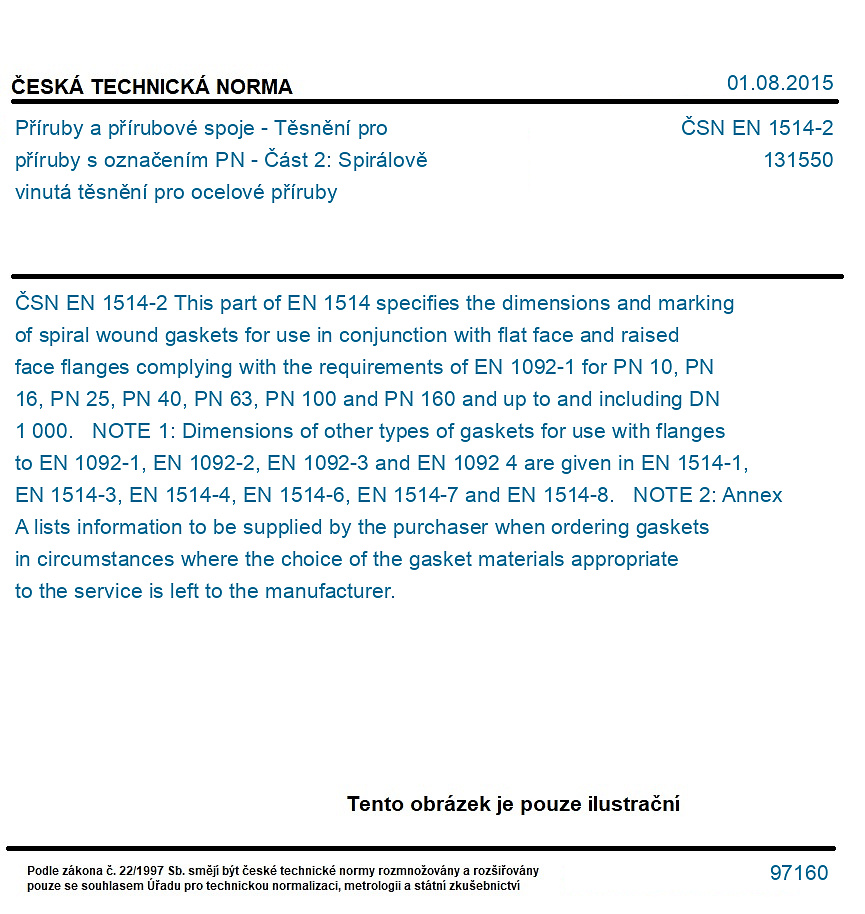 ČESKÁ TECHNICKÁ NORMA

01.08.2015

Příruby a přírubové spoje - Těsnění pro příruby s označením PN - Část 2: Spirálově vinutá těsnění pro ocelové příruby

ČSN EN 1514-2
131550

ČSN EN 1514-2 This part of EN 1514 specifies the dimensions and marking of spiral wound gaskets for use in conjunction with flat face and raised face flanges complying with the requirements of EN 1092-1 for PN 10, PN 16, PN 25, PN 40, PN 63, PN 100 and PN 160 and up to and including DN 1 000. NOTE 1: Dimensions of other types of gaskets for use with flanges to EN 1092-1, EN 1092-2, EN 1092-3 and EN 1092 4 are given in EN 1514-1, EN 1514-3, EN 1514-4, EN 1514-6, EN 1514-7 and EN 1514-8. NOTE 2: Annex A lists information to be supplied by the purchaser when ordering gaskets in circumstances where the choice of the gasket materials appropriate to the service is left to the manufacturer.

Tento obrázek je pouze ilustrační

Podle zákona č. 22/1997 Sb. smějí být české technické normy rozmnožovány a rozšiřovány pouze se souhlasem Úřadu pro technickou normalizaci, metrologii a státní zkušebnictví

97160